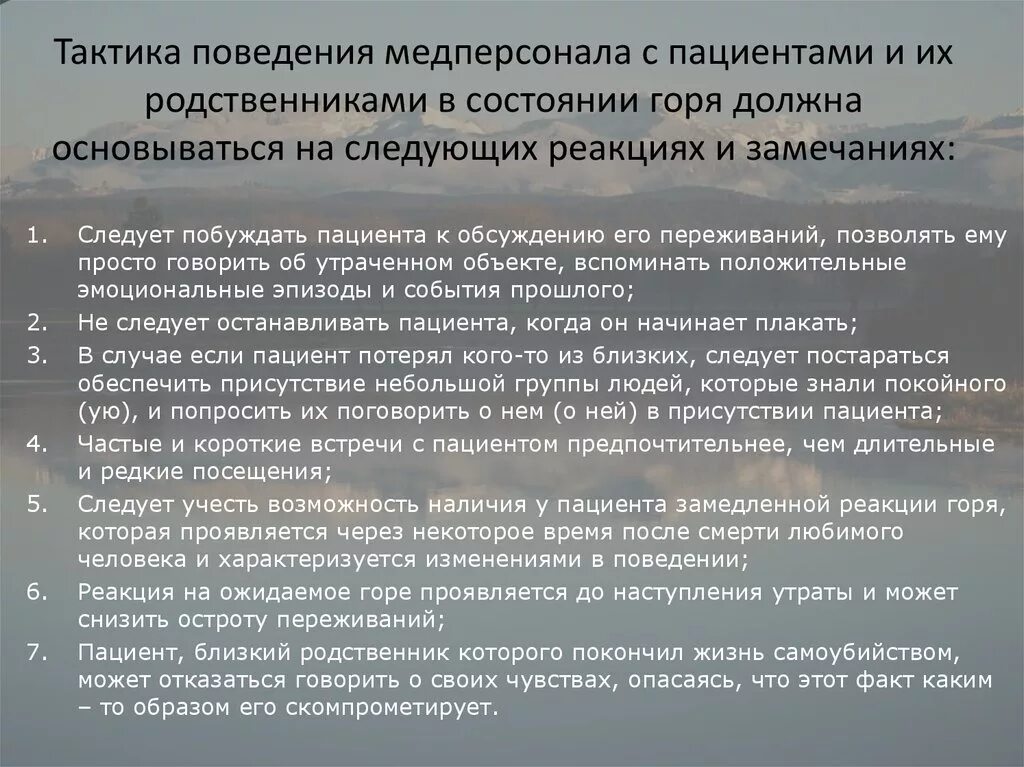 Тактика поведения медперсонала с пациентами и их родственниками в состоянии горя должна основываться на следующих реакциях и замечаниях:

1. Следует побуждать пациента к обсуждению его переживаний, позволять ему просто говорить об утраченном объекте, вспоминать положительные эмоциональные эпизоды и события прошлого;
2. Не следует останавливать пациента, когда он начинает плакать;
3. В случае если пациент потерял кого-то из близких, следует постараться обеспечить присутствие небольшой группы людей, которые знали покойного (ую), и попросить их поговорить о нем (о ней) в присутствии пациента;
4. Частые и короткие встречи с пациентом предпочтительнее, чем длительные и редкие посещения;
5. Следует учесть возможность наличия у пациента замедленной реакции горя, которая проявляется через некоторое время после смерти любимого человека и характеризуется изменениями в поведении;
6. Реакция на ожидаемое горе проявляется до наступления утраты и может снизить остроту переживаний;
7. Пациент, близкий родственник которого покончил жизнь самоубийством, может отказаться говорить о своих чувствах, опасаясь, что этот факт каким – то образом его скомпрометирует.